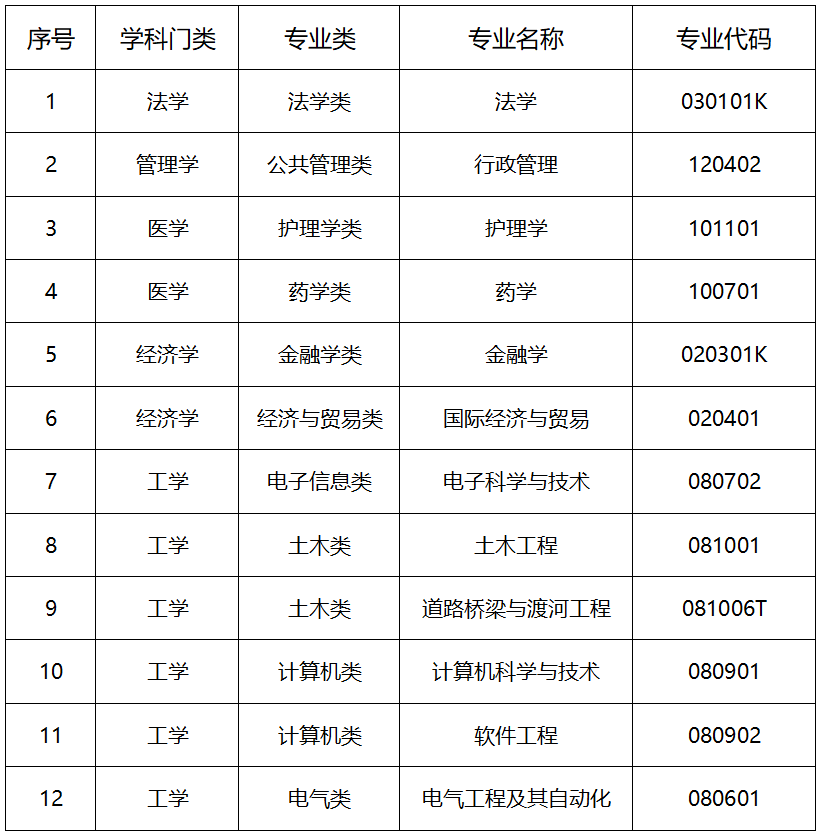 | 序号 | 学科门类 | 专业类 | 专业名称 | 专业代码 |
|---|---|---|---|---|
| 1 | 法学 | 法学类 | 法学 | 030101K |
| 2 | 管理学 | 公共管理类 | 行政管理 | 120402 |
| 3 | 医学 | 护理学类 | 护理学 | 101101 |
| 4 | 医学 | 药学类 | 药学 | 100701 |
| 5 | 经济学 | 金融学类 | 金融学 | 020301K |
| 6 | 经济学 | 经济与贸易类 | 国际经济与贸易 | 020401 |
| 7 | 工学 | 电子信息类 | 电子科学与技术 | 080702 |
| 8 | 工学 | 土木类 | 土木工程 | 081001 |
| 9 | 工学 | 土木类 | 道路桥梁与渡河工程 | 081006T |
| 10 | 工学 | 计算机类 | 计算机科学与技术 | 080901 |
| 11 | 工学 | 计算机类 | 软件工程 | 080902 |
| 12 | 工学 | 电气类 | 电气工程及其自动化 | 080601 |